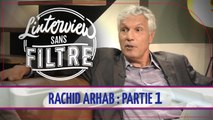 L'interview SANS FILTRE

RACHID ARHAB : PARTIE 1